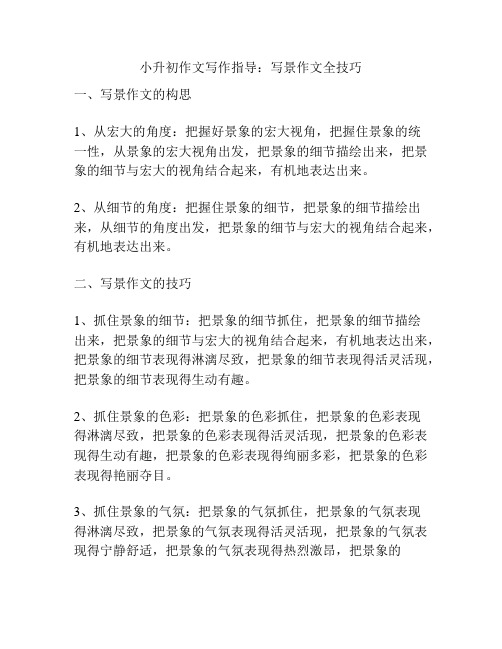 小升初作文写作指导：写景作文全技巧

一、写景作文的构思

1、从宏大的角度：把握好景象的宏大视角，把握住景象的统一性，从景象的宏大视角出发，把景象的细节描绘出来，把景象的细节与宏大的视角结合起来，有机地表达出来。

2、从细节的角度：把握住景象的细节，把景象的细节描绘出来，从细节的角度出发，把景象的细节与宏大的视角结合起来，有机地表达出来。

二、写景作文的技巧

1、抓住景象的细节：把景象的细节抓住，把景象的细节描绘出来，把景象的细节与宏大的视角结合起来，有机地表达出来，把景象的细节表现得淋漓尽致，把景象的细节表现得活灵活现，把景象的细节表现得生动有趣。

2、抓住景象的色彩：把景象的色彩抓住，把景象的色彩表现得淋漓尽致，把景象的色彩表现得活灵活现，把景象的色彩表现得生动有趣，把景象的色彩表现得绚丽多彩，把景象的色彩表现得艳丽夺目。

3、抓住景象的气氛：把景象的气氛抓住，把景象的气氛表现得淋漓尽致，把景象的气氛表现得活灵活现，把景象的气氛表现得宁静舒适，把景象的气氛表现得热烈激昂，把景象的